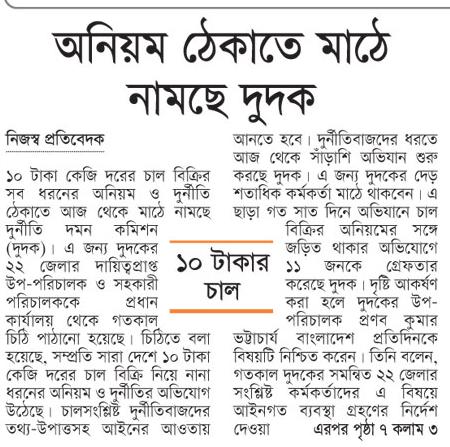 অনিয়ম ঠেকাতে মাঠে নামছে দুদক

নিজস্ব প্রতিবেদক

১০ টাকা কেজি দরের চাল বিক্রির সব ধরনের অনিয়ম ও দুর্নীতি ঠেকাতে আজ থেকে মাঠে নামছে দুর্নীতি দমন কমিশন (দুদক)। এ জন্য দুদকের ২২ জেলার দায়িত্বপ্রাপ্ত উপ-পরিচালক ও সহকারী পরিচালককে প্রধান কার্যালয় থেকে গতকাল চিঠি পাঠানো হয়েছে। চিঠিতে বলা হয়েছে, সম্প্রতি সারা দেশে ১০ টাকা কেজি দরের চাল বিক্রি নিয়ে নানা ধরনের অনিয়ম ও দুর্নীতির অভিযোগ উঠেছে। চালসংশ্লিষ্ট দুর্নীতিবাজদের তথ্য-উপাত্তসহ আইনের আওতায় আনতে হবে। দুর্নীতিবাজদের ধরতে আজ থেকে সাঁড়াশি অভিযান শুরু করছে দুদক। এ জন্য দুদকের দেড় শতাধিক কর্মকর্তা মাঠে থাকবেন। এ ছাড়া গত সাত দিনে অভিযানে চাল বিক্রির অনিয়মের সঙ্গে জড়িত থাকার অভিযোগে ১১ জনকে গ্রেফতার করেছে দুদক। দৃষ্টি আকর্ষণ করা হলে দুদকের উপ-পরিচালক প্রণব কুমার ভট্টাচার্য বাংলাদেশ প্রতিদিনকে বিষয়টি নিশ্চিত করেন। তিনি বলেন, গতকাল দুদকের সমন্বিত ২২ জেলার সংশ্লিষ্ট কর্মকর্তাদের এ বিষয়ে আইনগত ব্যবস্থা গ্রহণের নির্দেশ দেওয়া এরপর পৃষ্ঠা ৭ কলাম ৩

১০ টাকার চাল